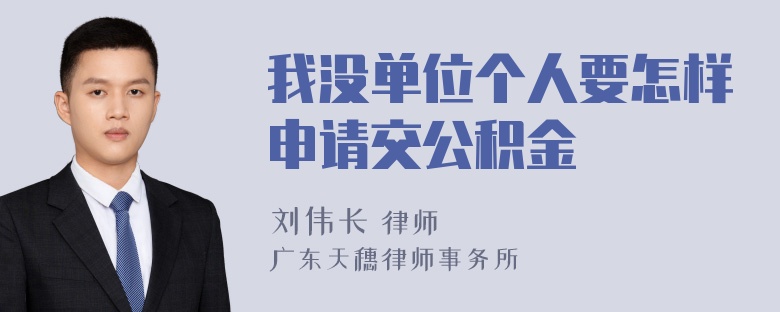 我没单位个人要怎样申请交公积金

刘伟长 律师
广东天穗律师事务所